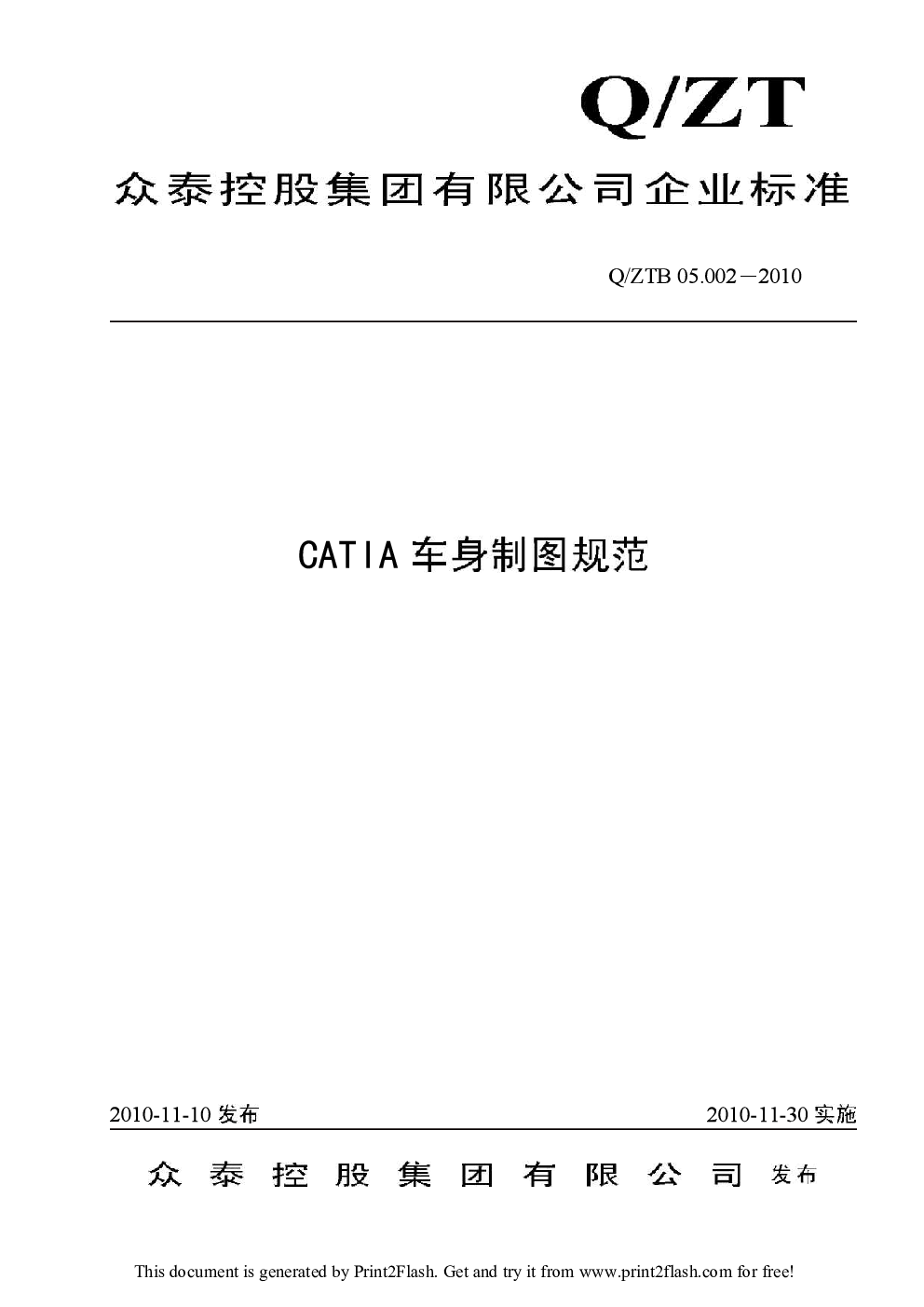 Q/ZT

众泰控股集团有限公司企业标准

Q/ZTB 05.002－2010

CATIA 车身制图规范

2010-11-10 发布

2010-11-30 实施

众泰控股集团有限公司 发布

This document is generated by Print2Flash. Get and try it from www.print2flash.com for free!